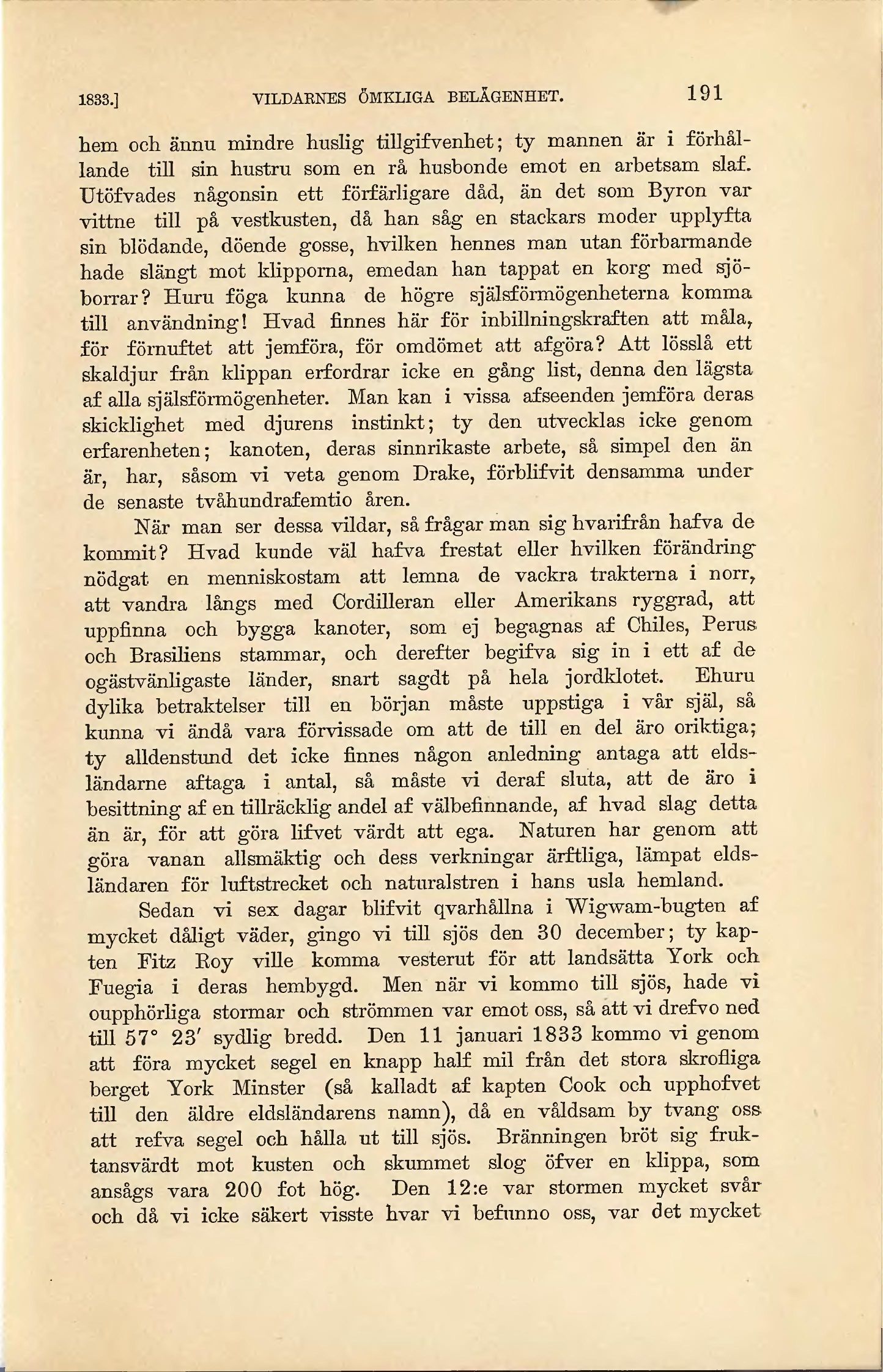 1833.] VILDARNES ÖMKLIGA BELÄGENHET. 191

hem och ännu mindre huslig tillgifvenhet; ty mannen är i förhållande till sin hustru som en rå husbonde emot en arbetsam slaf. Utöfvades någonsin ett förfärligare dåd, än det som Byron var vittne till på vestkusten, då han såg en stackars moder upplyfta sin blödande, döende gosse, hvilken hennes man utan förbarmande hade slängt mot klipporna, emedan han tappat en korg med sjöborrar? Huru föga kunna de högre själsförmögenheterna komma till användning! Hvad finnes här för inbillningskraften att måla, för förnuftet att jemföra, för omdömet att afgöra? Att lösslå ett skaldjur från klippan erfordrar icke en gång list, denna den lägsta af alla själsförmögenheter. Man kan i vissa afseenden jemföra deras skicklighet med djurens instinkt; ty den utvecklas icke genom erfarenheten; kanoten, deras sinnrikaste arbete, så simpel den än är, har, såsom vi veta genom Drake, förblifvit densamma under de senaste tvåhundrafemtio åren.

När man ser dessa vildar, så frågar man sig hvarifrån hafva de kommit? Hvad kunde väl hafva frestat eller hvilken förändring nödgat en menniskostam att lemna de vackra trakterna i norr, att vandra långs med Cordilleran eller Amerikans ryggrad, att uppfinna och bygga kanoter, som ej begagnas af Chiles, Perus och Brasiliens stammar, och derefter begifva sig in i ett af de ogästvänligaste länder, snart sagdt på hela jordklotet. Ehuru dylika betraktelser till en början måste uppstiga i vår själ, så kunna vi ändå vara förvissade om att de till en del äro oriktiga; ty alldenstund det icke finnes någon anledning antaga att eldsländarne aftaga i antal, så måste vi deraf sluta, att de äro i besittning af en tillräcklig andel af välbefinnande, af hvad slag detta än är, för att göra lifvet värdt att ega. Naturen har genom att göra vanan allsmäktig och dess verkningar ärftliga, lämpat eldsländaren för luftstrecket och naturalstren i hans usla hemland.

Sedan vi sex dagar blifvit qvarhållna i Wigwam-bugten af mycket dåligt väder, gingo vi till sjös den 30 december; ty kapten Fitz Roy ville komma vesterut för att landsätta York och Fuegia i deras hembygd. Men när vi kommo till sjös, hade vi oupphörliga stormar och strömmen var emot oss, så att vi drefvo ned till 57° 23′ sydlig bredd. Den 11 januari 1833 kommo vi genom att föra mycket segel en knapp half mil från det stora skrofliga berget York Minster (så kalladt af kapten Cook och upphofvet till den äldre eldsländarens namn), då en våldsam by tvang oss att refva segel och hålla ut till sjös. Bränningen bröt sig fruktansvärdt mot kusten och skummet slog öfver en klippa, som ansågs vara 200 fot hög. Den 12:e var stormen mycket svår och då vi icke säkert visste hvar vi befunno oss, var det mycket